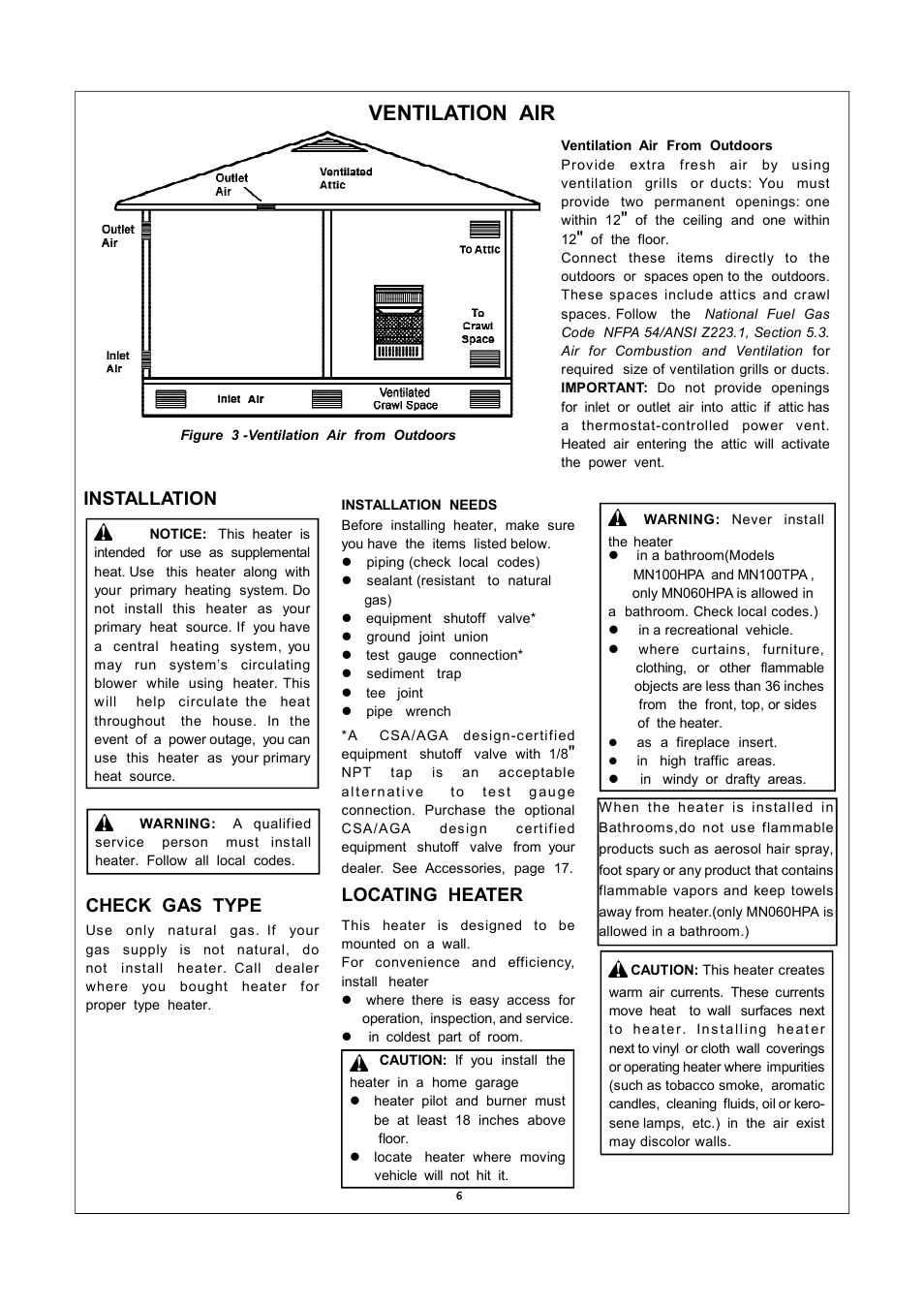 VENTILATION AIR

Outlet Air

Ventilated Attic

Outlet Air

To Attic

To Crawl Space

Inlet Air

Inlet Air

Ventilated Crawl Space

Figure 3 -Ventilation Air from Outdoors

Ventilation Air From Outdoors
Provide extra fresh air by using ventilation grills or ducts: You must provide two permanent openings: one within 12" of the ceiling and one within 12" of the floor.
Connect these items directly to the outdoors or spaces open to the outdoors. These spaces include attics and crawl spaces. Follow the National Fuel Gas Code NFPA 54/ANSI Z223.1, Section 5.3. Air for Combustion and Ventilation for required size of ventilation grills or ducts.
IMPORTANT: Do not provide openings for inlet or outlet air into attic if attic has a thermostat-controlled power vent. Heated air entering the attic will activate the power vent.

INSTALLATION

NOTICE: This heater is intended for use as supplemental heat. Use this heater along with your primary heating system. Do not install this heater as your primary heat source. If you have a central heating system, you may run system's circulating blower while using heater. This will help circulate the heat throughout the house. In the event of a power outage, you can use this heater as your primary heat source.

WARNING: A qualified service person must install heater. Follow all local codes.

CHECK GAS TYPE
Use only natural gas. If your gas supply is not natural, do not install heater. Call dealer where you bought heater for proper type heater.

INSTALLATION NEEDS
Before installing heater, make sure you have the items listed below.
● piping (check local codes)
● sealant (resistant to natural gas)
● equipment shutoff valve*
● ground joint union
● test gauge connection*
● sediment trap
● tee joint
● pipe wrench
*A CSA/AGA design-certified equipment shutoff valve with 1/8" NPT tap is an acceptable alternative to test gauge connection. Purchase the optional CSA/AGA design certified equipment shutoff valve from your dealer. See Accessories, page 17.

LOCATING HEATER
This heater is designed to be mounted on a wall.
For convenience and efficiency, install heater
● where there is easy access for operation, inspection, and service.
● in coldest part of room.

CAUTION: If you install the heater in a home garage
● heater pilot and burner must be at least 18 inches above floor.
● locate heater where moving vehicle will not hit it.

WARNING: Never install the heater
● in a bathroom(Models MN100HPA and MN100TPA , only MN060HPA is allowed in a bathroom. Check local codes.)
● in a recreational vehicle.
● where curtains, furniture, clothing, or other flammable objects are less than 36 inches from the front, top, or sides of the heater.
● as a fireplace insert.
● in high traffic areas.
● in windy or drafty areas.

When the heater is installed in Bathrooms,do not use flammable products such as aerosol hair spray, foot spary or any product that contains flammable vapors and keep towels away from heater.(only MN060HPA is allowed in a bathroom.)

CAUTION: This heater creates warm air currents. These currents move heat to wall surfaces next to heater. Installing heater next to vinyl or cloth wall coverings or operating heater where impurities (such as tobacco smoke, aromatic candles, cleaning fluids, oil or kerosene lamps, etc.) in the air exist may discolor walls.

6